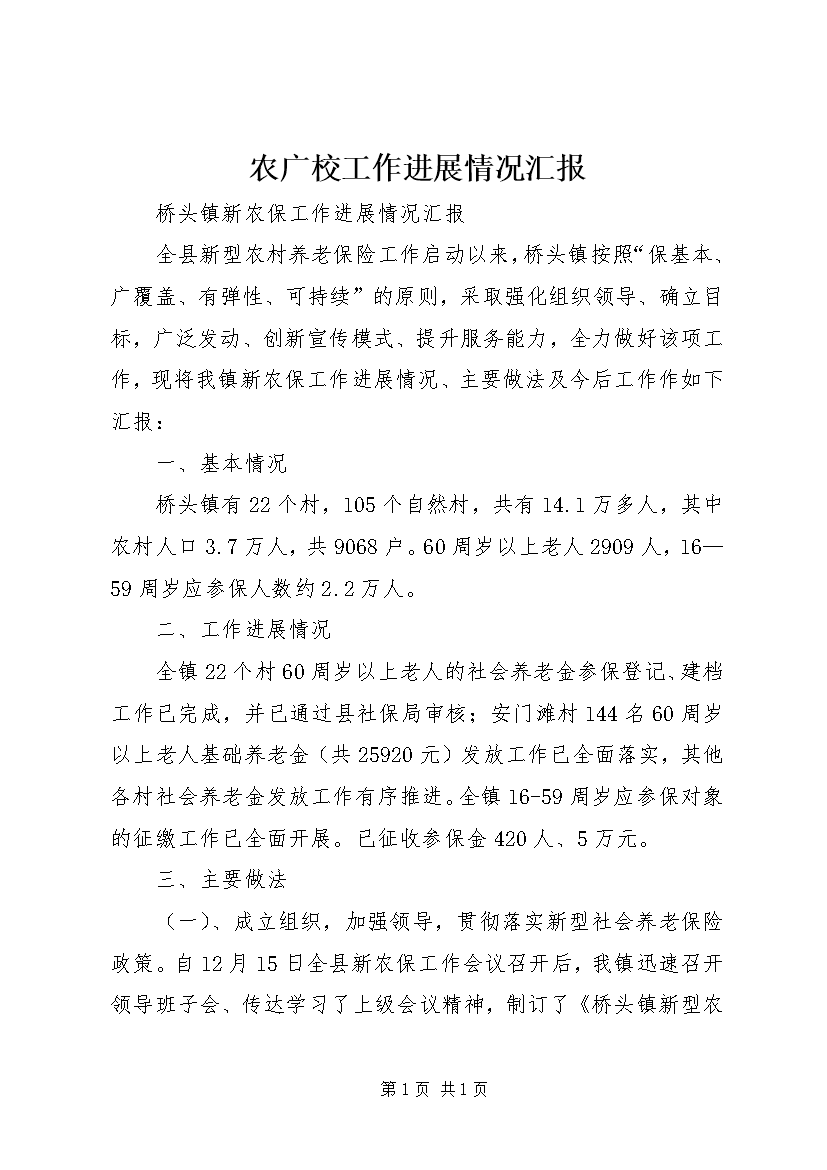 农广校工作进展情况汇报

桥头镇新农保工作进展情况汇报

全县新型农村养老保险工作启动以来，桥头镇按照“保基本、广覆盖、有弹性、可持续”的原则，采取强化组织领导、确立目标，广泛发动、创新宣传模式、提升服务能力，全力做好该项工作，现将我镇新农保工作进展情况、主要做法及今后工作作如下汇报：

一、基本情况

桥头镇有22个村，105个自然村，共有14.1万多人，其中农村人口3.7万人，共9068户。60周岁以上老人2909人，16—59周岁应参保人数约2.2万人。

二、工作进展情况

全镇22个村60周岁以上老人的社会养老金参保登记、建档工作已完成，并已通过县社保局审核；安门滩村144名60周岁以上老人基础养老金（共25920元）发放工作已全面落实，其他各村社会养老金发放工作有序推进。全镇16-59周岁应参保对象的征缴工作已全面开展。已征收参保金420人、5万元。

三、主要做法

（一）、成立组织，加强领导，贯彻落实新型社会养老保险政策。自12月15日全县新农保工作会议召开后，我镇迅速召开领导班子会、传达学习了上级会议精神，制订了《桥头镇新型农

第1页 共1页